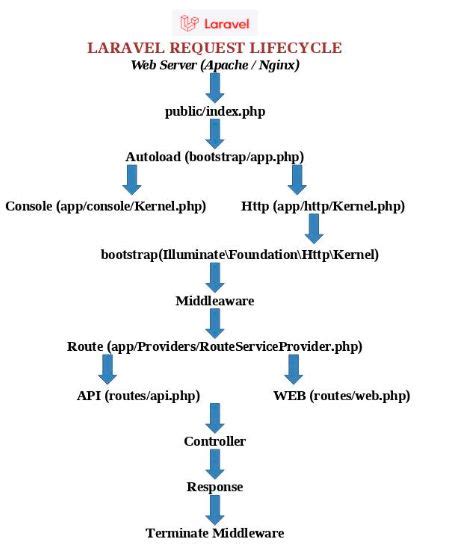 Laravel

LARAVEL REQUEST LIFECYCLE

Web Server (Apache / Nginx)

public/index.php

Autoload (bootstrap/app.php)

Console (app/console/Kernel.php)

Http (app/http/Kernel.php)

bootstrap(Illuminate\Foundation\Http\Kernel)

Middleaware

Route (app/Providers/RouteServiceProvider.php)

API (routes/api.php)

WEB (routes/web.php)

Controller

Response

Terminate Middleware